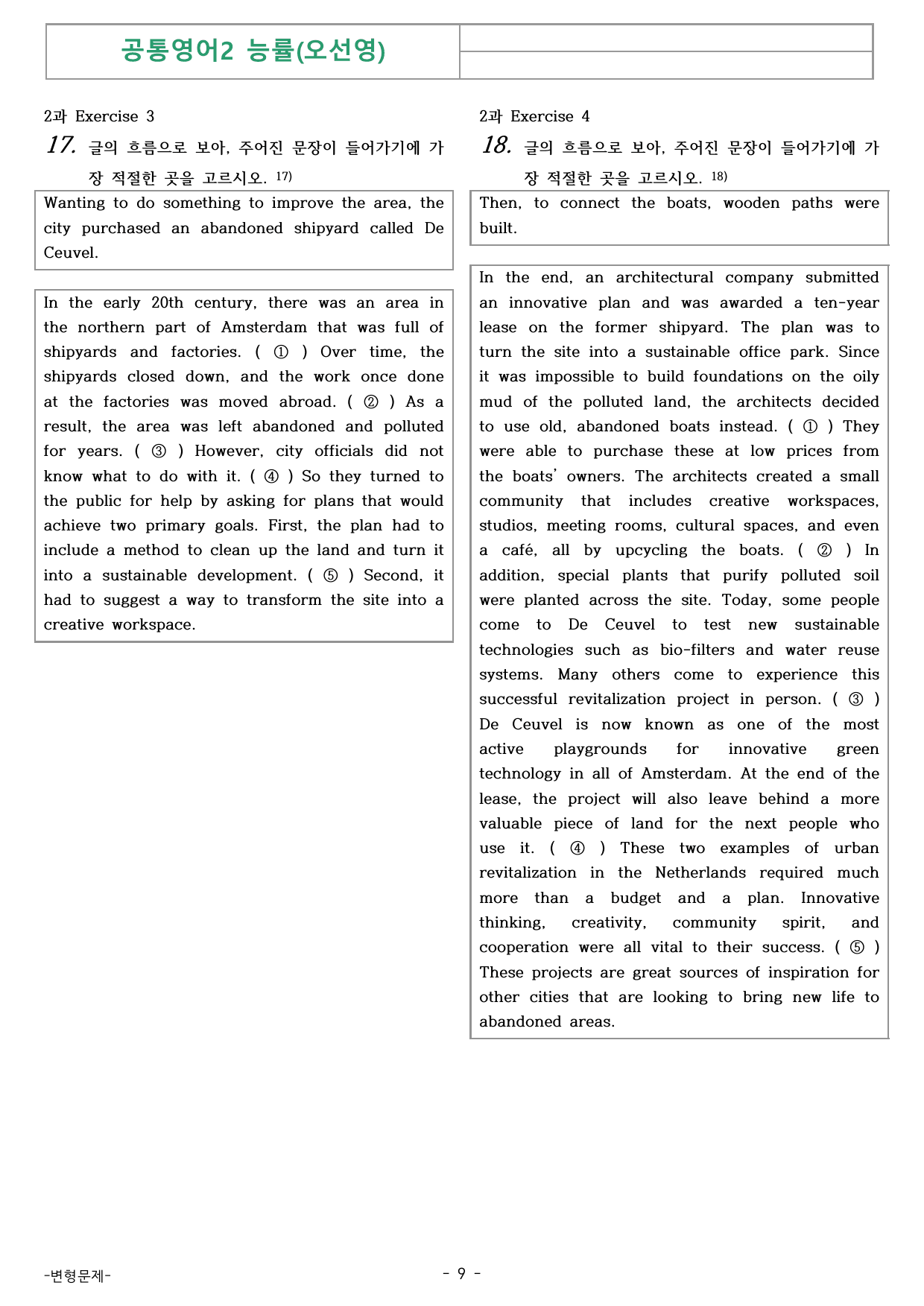 공통영어2 능률(오선영)

2과 Exercise 3

17. 글의 흐름으로 보아, 주어진 문장이 들어가기에 가장 적절한 곳을 고르시오. $^{17)}$

Wanting to do something to improve the area, the city purchased an abandoned shipyard called De Ceuvel.

In the early 20th century, there was an area in the northern part of Amsterdam that was full of shipyards and factories. ( ① ) Over time, the shipyards closed down, and the work once done at the factories was moved abroad. ( ② ) As a result, the area was left abandoned and polluted for years. ( ③ ) However, city officials did not know what to do with it. ( ④ ) So they turned to the public for help by asking for plans that would achieve two primary goals. First, the plan had to include a method to clean up the land and turn it into a sustainable development. ( ⑤ ) Second, it had to suggest a way to transform the site into a creative workspace.

2과 Exercise 4

18. 글의 흐름으로 보아, 주어진 문장이 들어가기에 가장 적절한 곳을 고르시오. $^{18)}$

Then, to connect the boats, wooden paths were built.

In the end, an architectural company submitted an innovative plan and was awarded a ten-year lease on the former shipyard. The plan was to turn the site into a sustainable office park. Since it was impossible to build foundations on the oily mud of the polluted land, the architects decided to use old, abandoned boats instead. ( ① ) They were able to purchase these at low prices from the boats' owners. The architects created a small community that includes creative workspaces, studios, meeting rooms, cultural spaces, and even a café, all by upcycling the boats. ( ② ) In addition, special plants that purify polluted soil were planted across the site. Today, some people come to De Ceuvel to test new sustainable technologies such as bio-filters and water reuse systems. Many others come to experience this successful revitalization project in person. ( ③ ) De Ceuvel is now known as one of the most active playgrounds for innovative green technology in all of Amsterdam. At the end of the lease, the project will also leave behind a more valuable piece of land for the next people who use it. ( ④ ) These two examples of urban revitalization in the Netherlands required much more than a budget and a plan. Innovative thinking, creativity, community spirit, and cooperation were all vital to their success. ( ⑤ ) These projects are great sources of inspiration for other cities that are looking to bring new life to abandoned areas.

-변형문제-

- 9 -